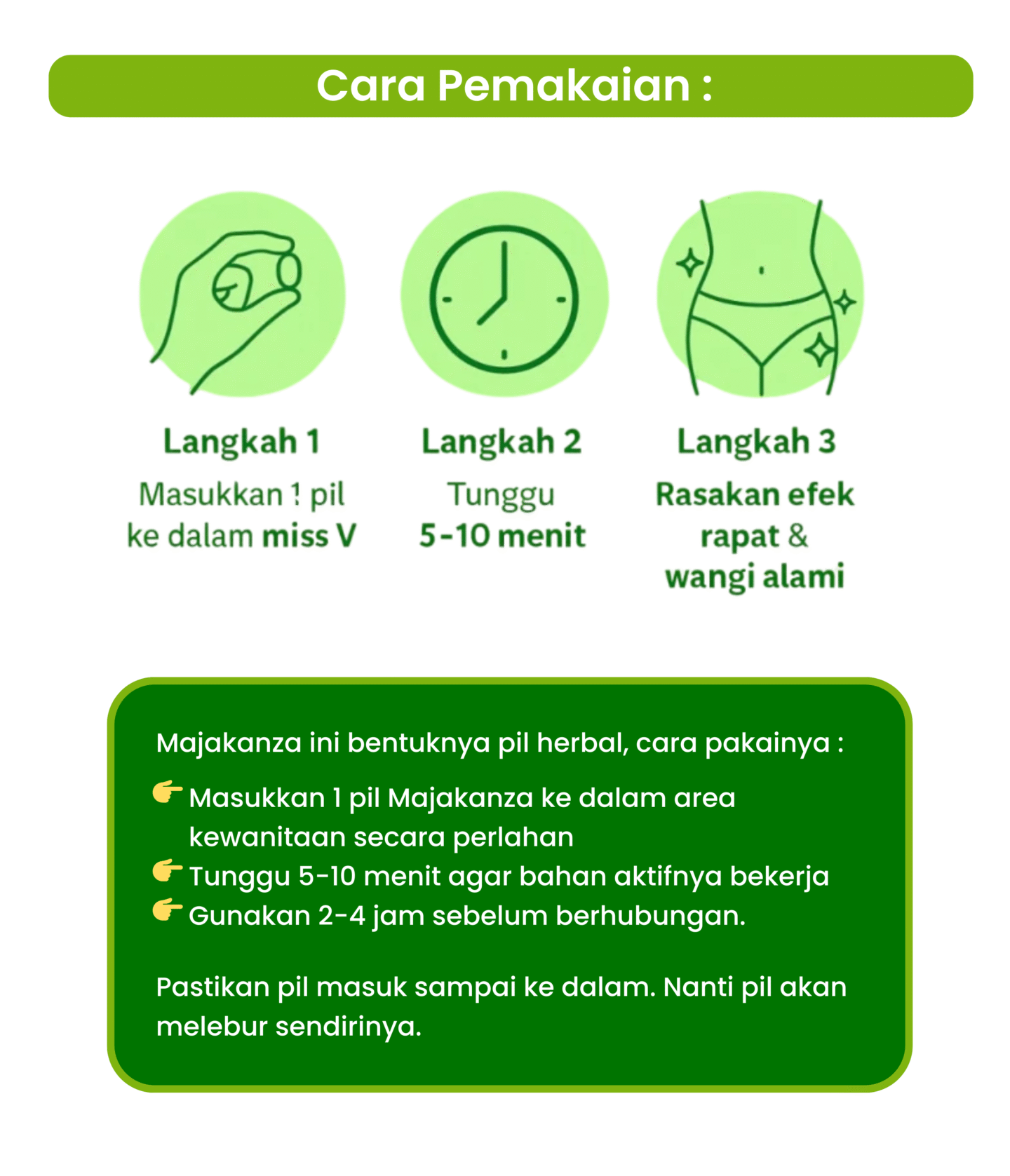 Cara Pemakaian :

Langkah 1
Masukkan 1 pil ke dalam miss V

Langkah 2
Tunggu 5-10 menit

Langkah 3
Rasakan efek rapat & wangi alami

Majakanza ini bentuknya pil herbal, cara pakainya :
Masukkan 1 pil Majakanza ke dalam area kewanitaan secara perlahan
Tunggu 5-10 menit agar bahan aktifnya bekerja
Gunakan 2-4 jam sebelum berhubungan.

Pastikan pil masuk sampai ke dalam. Nanti pil akan melebur sendirinya.